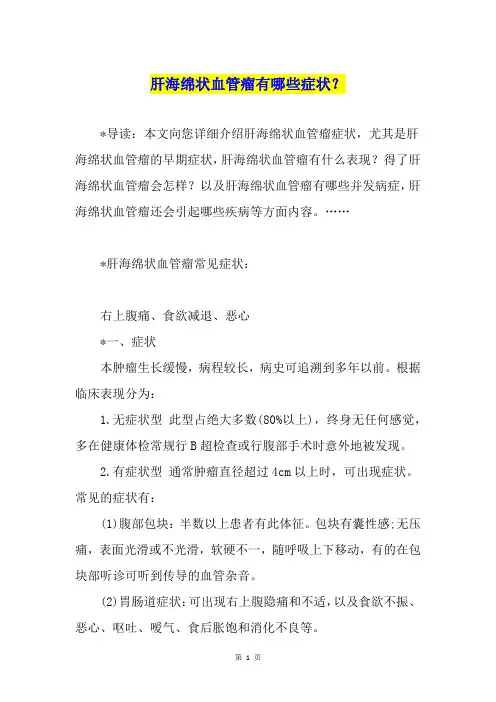 肝海绵状血管瘤有哪些症状？

*导读：本文向您详细介绍肝海绵状血管瘤症状，尤其是肝海绵状血管瘤的早期症状，肝海绵状血管瘤有什么表现？得了肝海绵状血管瘤会怎样？以及肝海绵状血管瘤有哪些并发病症，肝海绵状血管瘤还会引起哪些疾病等方面内容。……

*肝海绵状血管瘤常见症状：

右上腹痛、食欲减退、恶心

*一、症状

本肿瘤生长缓慢，病程较长，病史可追溯到多年以前。根据临床表现分为：

1.无症状型 此型占绝大多数(80%以上)，终身无任何感觉，多在健康体检常规行B超检查或行腹部手术时意外地被发现。

2.有症状型 通常肿瘤直径超过4cm以上时，可出现症状。常见的症状有：

(1)腹部包块：半数以上患者有此体征。包块有囊性感：无压痛，表面光滑或不光滑，软硬不一，随呼吸上下移动，有的在包块部听诊可听到传导的血管杂音。

(2)胃肠道症状：可出现右上腹隐痛和不适，以及食欲不振、恶心、呕吐、嗳气、食后胀饱和消化不良等。

第 1 页